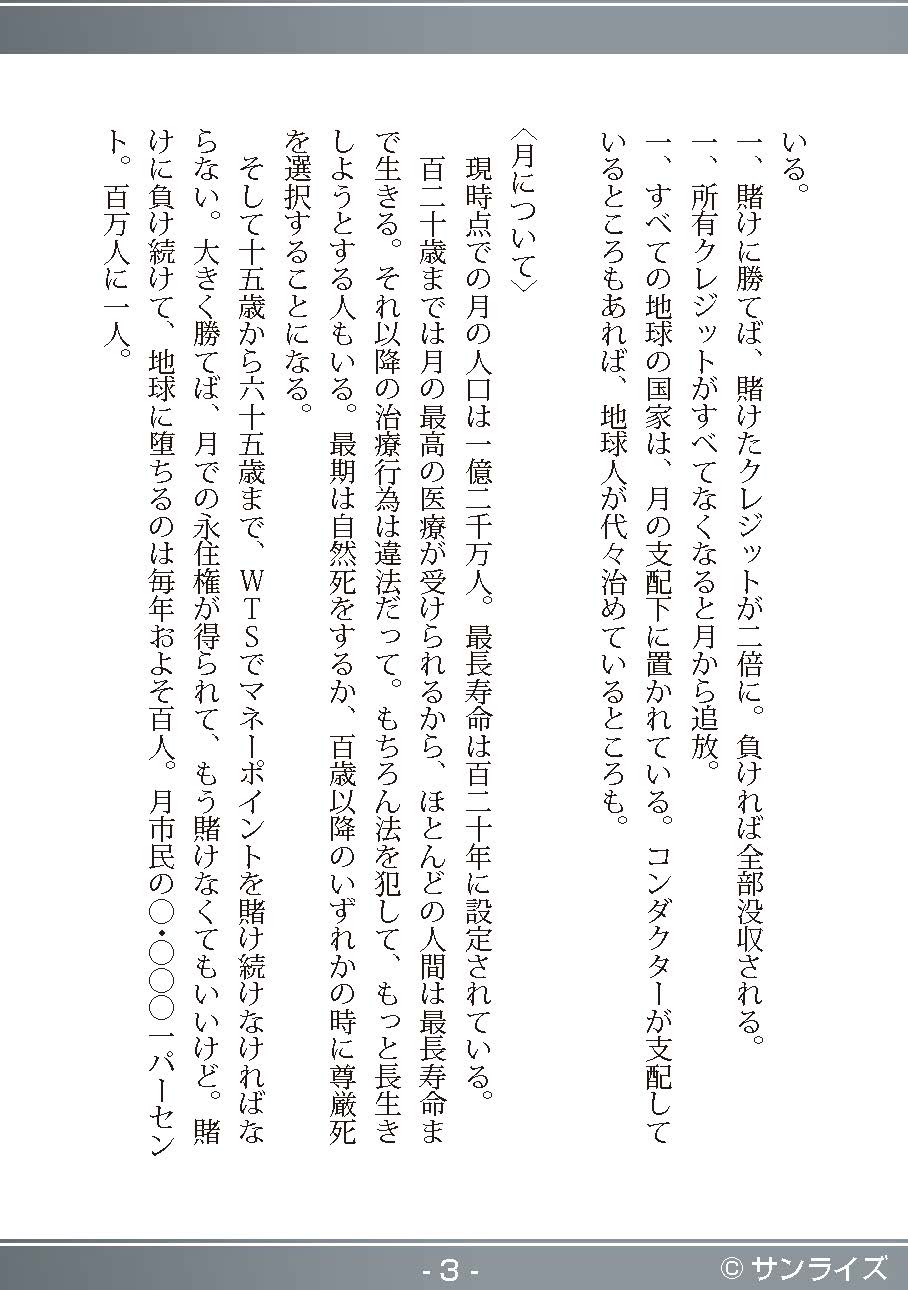 いる。
一、賭けに勝てば、賭けたクレジットが二倍に。負ければ全部没収される。
一、所有クレジットがすべてなくなると月から追放。
一、すべての地球の国家は、月の支配下に置かれている。コンダクターが支配しているところもあれば、地球人が代々治めているところも。

〈月について〉
現時点での月の人口は一億二千万人。最長寿命は百二十年に設定されている。百二十歳までは月の最高の医療が受けられるから、ほとんどの人間は最長寿命まで生きる。それ以降の治療行為は違法だって。もちろん法を犯して、もっと長生きしようとする人もいる。最期は自然死をするか、百歳以降のいずれかの時に尊厳死を選択することになる。
そして十五歳から六十五歳まで、WTSでマネーポイントを賭け続けなければならない。大きく勝てば、月での永住権が得られて、もう賭けなくてもいいけど。賭けに負け続けて、地球に堕ちるのは毎年およそ百人。月市民の〇・〇〇〇一パーセント。百万人に一人。

- 3 -
© サンライズ